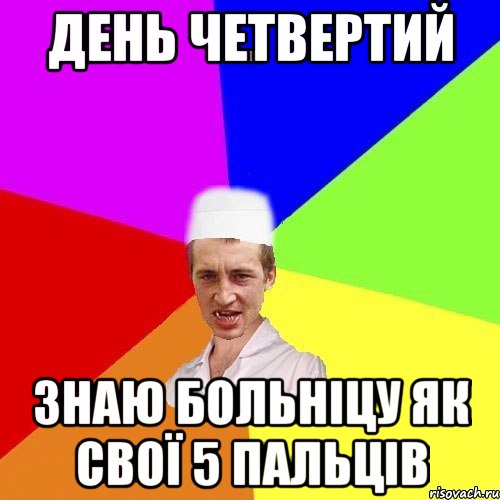 ДЕНЬ ЧЕТВЕРТИЙ

ЗНАЮ БОЛЬНІЦУ ЯК СВОЇ 5 ПАЛЬЦІВ

risovach.ru